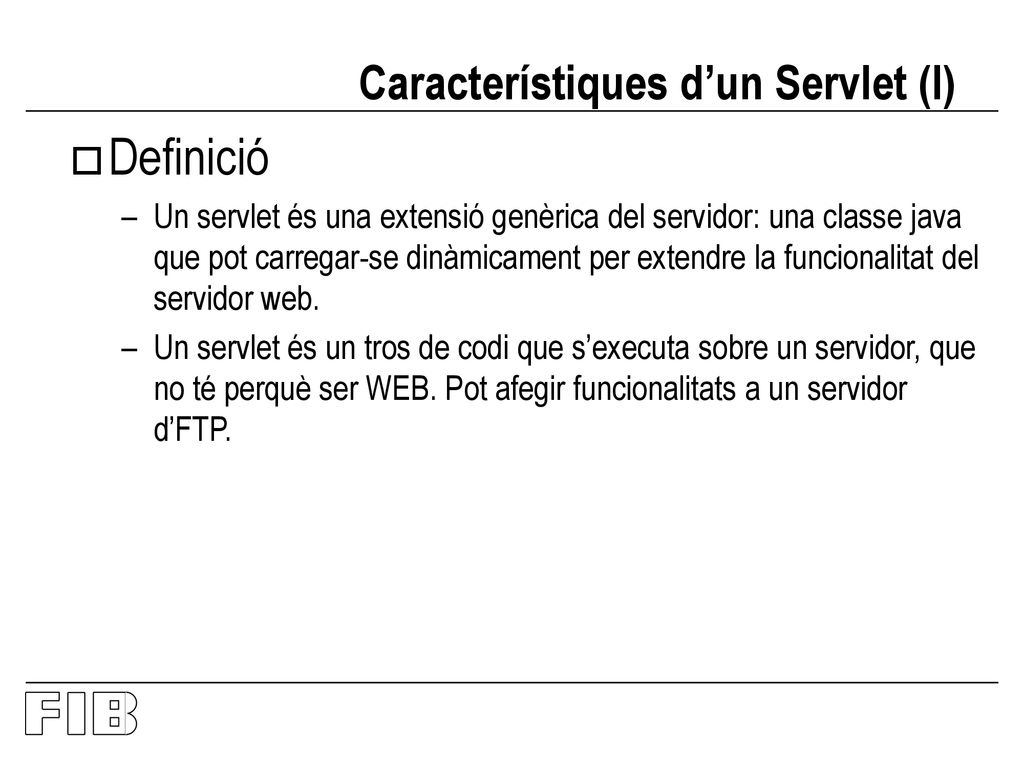 Característiques d’un Servlet (I)

Definició

– Un servlet és una extensió genèrica del servidor: una classe java que pot carregar-se dinàmicament per extendre la funcionalitat del servidor web.

– Un servlet és un tros de codi que s’executa sobre un servidor, que no té perquè ser WEB. Pot afegir funcionalitats a un servidor d’FTP.

FIB